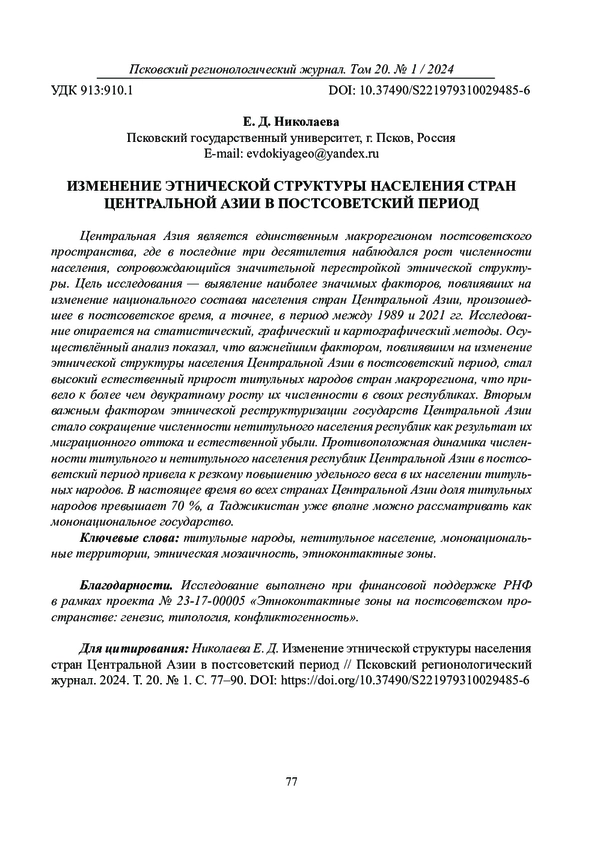 Псковский регионологический журнал. Том 20. № 1 / 2024

УДК 913:910.1 DOI: 10.37490/S221979310029485-6

Е. Д. Николаева
Псковский государственный университет, г. Псков, Россия
E-mail: evdokiyageo@yandex.ru

ИЗМЕНЕНИЕ ЭТНИЧЕСКОЙ СТРУКТУРЫ НАСЕЛЕНИЯ СТРАН ЦЕНТРАЛЬНОЙ АЗИИ В ПОСТСОВЕТСКИЙ ПЕРИОД

Центральная Азия является единственным макрорегионом постсоветского пространства, где в последние три десятилетия наблюдался рост численности населения, сопровождающийся значительной перестройкой этнической структуры. Цель исследования — выявление наиболее значимых факторов, повлиявших на изменение национального состава населения стран Центральной Азии, произошедшее в постсоветское время, а точнее, в период между 1989 и 2021 гг. Исследование опирается на статистический, графический и картографический методы. Осуществлённый анализ показал, что важнейшим фактором, повлиявшим на изменение этнической структуры населения Центральной Азии в постсоветский период, стал высокий естественный прирост титульных народов стран макрорегиона, что привело к более чем двукратному росту их численности в своих республиках. Вторым важным фактором этнической реструктуризации государств Центральной Азии стало сокращение численности нетитульного населения республик как результат их миграционного оттока и естественной убыли. Противоположная динамика численности титульного и нетитульного населения республик Центральной Азии в постсоветский период привела к резкому повышению удельного веса в их населении титульных народов. В настоящее время во всех странах Центральной Азии доля титульных народов превышает 70 %, а Таджикистан уже вполне можно рассматривать как мононациональное государство.
Ключевые слова: титульные народы, нетитульное население, мононациональные территории, этническая мозаичность, этноконтактные зоны.

Благодарности. Исследование выполнено при финансовой поддержке РНФ в рамках проекта № 23-17-00005 «Этноконтактные зоны на постсоветском пространстве: генезис, типология, конфликтогенность».

Для цитирования: Николаева Е. Д. Изменение этнической структуры населения стран Центральной Азии в постсоветский период // Псковский регионологический журнал. 2024. Т. 20. № 1. С. 77–90. DOI: https://doi.org/10.37490/S221979310029485-6

77